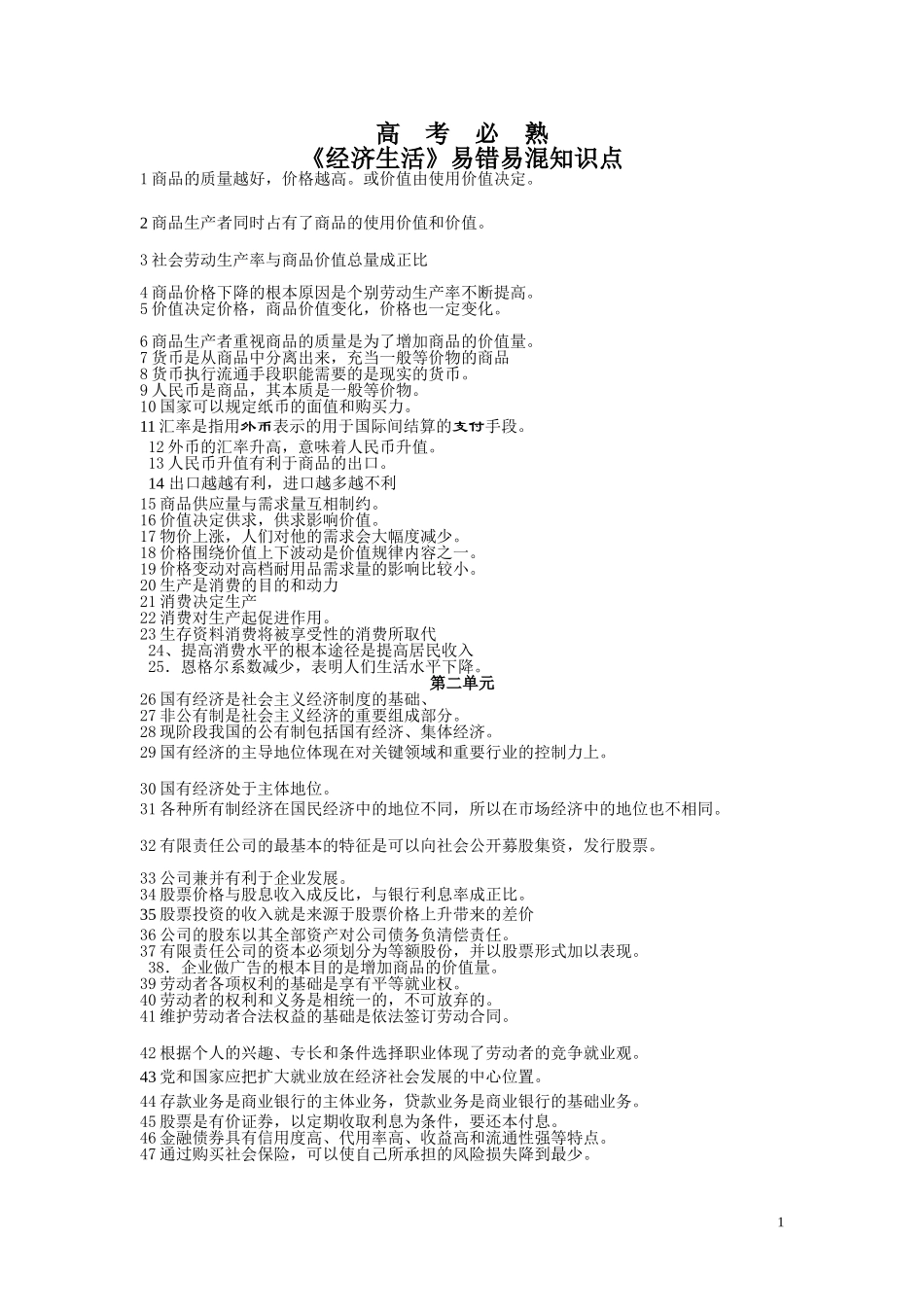 高 考 必 熟
《经济生活》易错易混知识点

1 商品的质量越好，价格越高。或价值由使用价值决定。

2 商品生产者同时占有了商品的使用价值和价值。

3 社会劳动生产率与商品价值总量成正比

4 商品价格下降的根本原因是个别劳动生产率不断提高。
5 价值决定价格，商品价值变化，价格也一定变化。

6 商品生产者重视商品的质量是为了增加商品的价值量。
7 货币是从商品中分离出来，充当一般等价物的商品
8 货币执行流通手段职能需要的是现实的货币。
9 人民币是商品，其本质是一般等价物。
10 国家可以规定纸币的面值和购买力。
11 汇率是指用外币表示的用于国际间结算的支付手段。
12 外币的汇率升高，意味着人民币升值。
13 人民币升值有利于商品的出口。
14 出口越越有利，进口越多越不利
15 商品供应量与需求量互相制约。
16 价值决定供求，供求影响价值。
17 物价上涨，人们对他的需求会大幅度减少。
18 价格围绕价值上下波动是价值规律内容之一。
19 价格变动对高档耐用品需求量的影响比较小。
20 生产是消费的目的和动力
21 消费决定生产
22 消费对生产起促进作用。
23 生存资料消费将被享受性的消费所取代
24、提高消费水平的根本途径是提高居民收入
25．恩格尔系数减少，表明人们生活水平下降。

第二单元

26 国有经济是社会主义经济制度的基础、
27 非公有制是社会主义经济的重要组成部分。
28 现阶段我国的公有制包括国有经济、集体经济。
29 国有经济的主导地位体现在对关键领域和重要行业的控制力上。

30 国有经济处于主体地位。
31 各种所有制经济在国民经济中的地位不同，所以在市场经济中的地位也不相同。

32 有限责任公司的最基本的特征是可以向社会公开募股集资，发行股票。

33 公司兼并有利于企业发展。
34 股票价格与股息收入成反比，与银行利息率成正比。
35 股票投资的收入就是来源于股票价格上升带来的差价
36 公司的股东以其全部资产对公司债务负清偿责任。
37 有限责任公司的资本必须划分为等额股份，并以股票形式加以表现。
38．企业做广告的根本目的是增加商品的价值量。
39 劳动者各项权利的基础是享有平等就业权。
40 劳动者的权利和义务是相统一的，不可放弃的。
41 维护劳动者合法权益的基础是依法签订劳动合同。

42 根据个人的兴趣、专长和条件选择职业体现了劳动者的竞争就业观。
43 党和国家应把扩大就业放在经济社会发展的中心位置。
44 存款业务是商业银行的主体业务，贷款业务是商业银行的基础业务。
45 股票是有价证券，以定期收取利息为条件，要还本付息。
46 金融债券具有信用度高、代用率高、收益高和流通性强等特点。
47 通过购买社会保险，可以使自己所承担的风险损失降到最少。

1